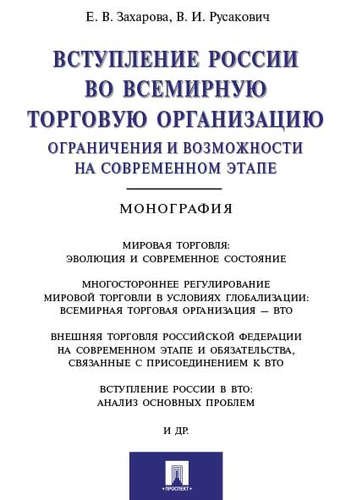 Е. В. Захарова, В. И. Русакович

ВСТУПЛЕНИЕ РОССИИ ВО ВСЕМИРНУЮ ТОРГОВУЮ ОРГАНИЗАЦИЮ

ОГРАНИЧЕНИЯ И ВОЗМОЖНОСТИ НА СОВРЕМЕННОМ ЭТАПЕ

МОНОГРАФИЯ

МИРОВАЯ ТОРГОВЛЯ: ЭВОЛЮЦИЯ И СОВРЕМЕННОЕ СОСТОЯНИЕ

МНОГОСТОРОННЕЕ РЕГУЛИРОВАНИЕ МИРОВОЙ ТОРГОВЛИ В УСЛОВИЯХ ГЛОБАЛИЗАЦИИ: ВСЕМИРНАЯ ТОРГОВАЯ ОРГАНИЗАЦИЯ — ВТО

ВНЕШНЯЯ ТОРГОВЛЯ РОССИЙСКОЙ ФЕДЕРАЦИИ НА СОВРЕМЕННОМ ЭТАПЕ И ОБЯЗАТЕЛЬСТВА, СВЯЗАННЫЕ С ПРИСОЕДИНЕНИЕМ К ВТО

ВСТУПЛЕНИЕ РОССИИ В ВТО: АНАЛИЗ ОСНОВНЫХ ПРОБЛЕМ

И ДР.

ПРОСПЕКТ